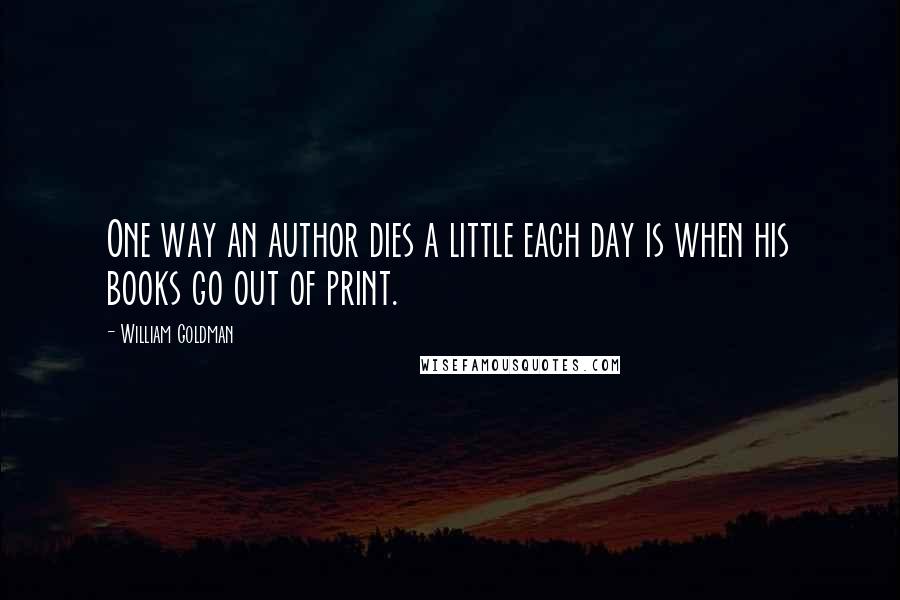 One way an author dies a little each day is when his books go out of print.

- William Goldman

WISEFAMOUSQUOTES.COM